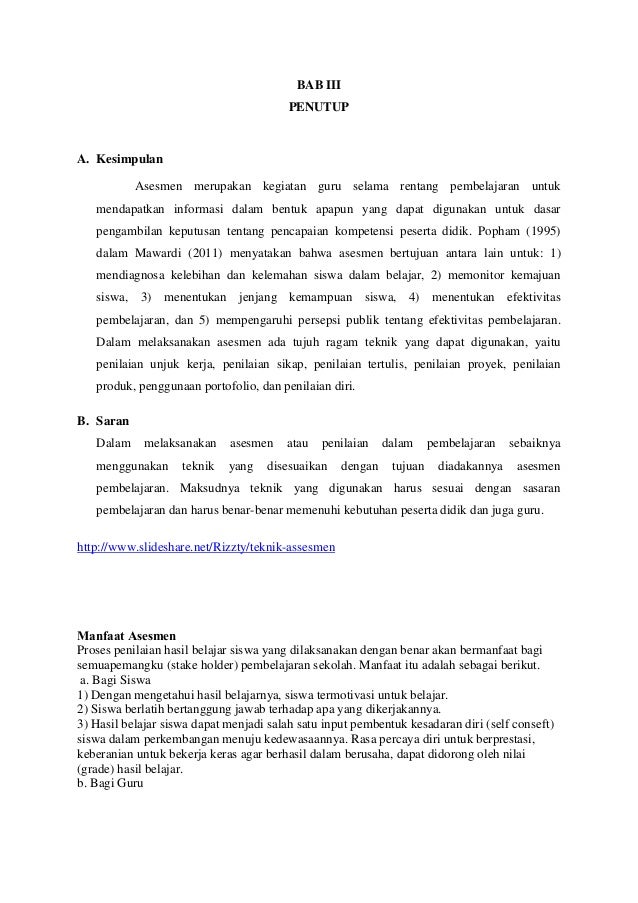 BAB III
PENUTUP

A. Kesimpulan

Asesmen merupakan kegiatan guru selama rentang pembelajaran untuk mendapatkan informasi dalam bentuk apapun yang dapat digunakan untuk dasar pengambilan keputusan tentang pencapaian kompetensi peserta didik. Popham (1995) dalam Mawardi (2011) menyatakan bahwa asesmen bertujuan antara lain untuk: 1) mendiagnosa kelebihan dan kelemahan siswa dalam belajar, 2) memonitor kemajuan siswa, 3) menentukan jenjang kemampuan siswa, 4) menentukan efektivitas pembelajaran, dan 5) mempengaruhi persepsi publik tentang efektivitas pembelajaran. Dalam melaksanakan asesmen ada tujuh ragam teknik yang dapat digunakan, yaitu penilaian unjuk kerja, penilaian sikap, penilaian tertulis, penilaian proyek, penilaian produk, penggunaan portofolio, dan penilaian diri.

B. Saran

Dalam melaksanakan asesmen atau penilaian dalam pembelajaran sebaiknya menggunakan teknik yang disesuaikan dengan tujuan diadakannya asesmen pembelajaran. Maksudnya teknik yang digunakan harus sesuai dengan sasaran pembelajaran dan harus benar-benar memenuhi kebutuhan peserta didik dan juga guru.

http://www.slideshare.net/Rizzty/teknik-assesmen

Manfaat Asesmen
Proses penilaian hasil belajar siswa yang dilaksanakan dengan benar akan bermanfaat bagi semuapemangku (stake holder) pembelajaran sekolah. Manfaat itu adalah sebagai berikut.
a. Bagi Siswa
1) Dengan mengetahui hasil belajarnya, siswa termotivasi untuk belajar.
2) Siswa berlatih bertanggung jawab terhadap apa yang dikerjakannya.
3) Hasil belajar siswa dapat menjadi salah satu input pembentuk kesadaran diri (self conseft) siswa dalam perkembangan menuju kedewasaannya. Rasa percaya diri untuk berprestasi, keberanian untuk bekerja keras agar berhasil dalam berusaha, dapat didorong oleh nilai (grade) hasil belajar.
b. Bagi Guru